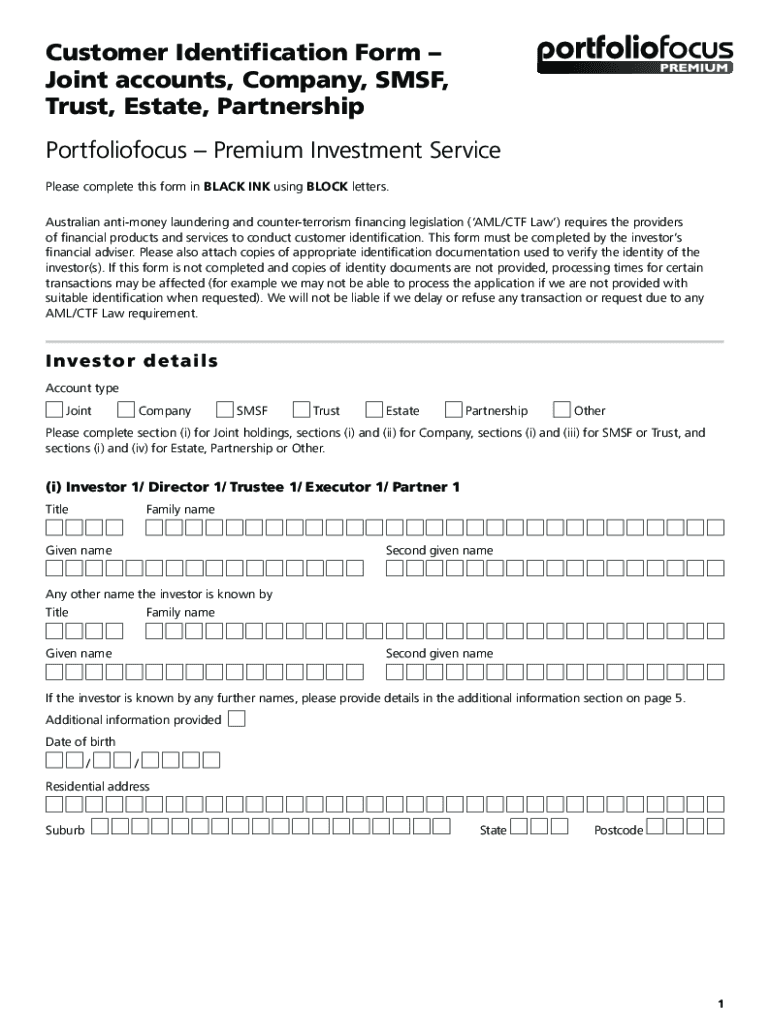 Customer Identification Form – Joint accounts, Company, SMSF, Trust, Estate, Partnership

portfoliofocus
PREMIUM

Portfoliofocus – Premium Investment Service

Please complete this form in BLACK INK using BLOCK letters.

Australian anti-money laundering and counter-terrorism financing legislation ('AML/CTF Law') requires the providers of financial products and services to conduct customer identification. This form must be completed by the investor's financial adviser. Please also attach copies of appropriate identification documentation used to verify the identity of the investor(s). If this form is not completed and copies of identity documents are not provided, processing times for certain transactions may be affected (for example we may not be able to process the application if we are not provided with suitable identification when requested). We will not be liable if we delay or refuse any transaction or request due to any AML/CTF Law requirement.

Investor details

Account type

Joint Company SMSF Trust Estate Partnership Other

Please complete section (i) for Joint holdings, sections (i) and (ii) for Company, sections (i) and (iii) for SMSF or Trust, and sections (i) and (iv) for Estate, Partnership or Other.

(i) Investor 1/ Director 1/ Trustee 1/ Executor 1/ Partner 1

Title Family name

Given name Second given name

Any other name the investor is known by

Title Family name

Given name Second given name

If the investor is known by any further names, please provide details in the additional information section on page 5.

Additional information provided

Date of birth

/ /

Residential address

Suburb State Postcode

1